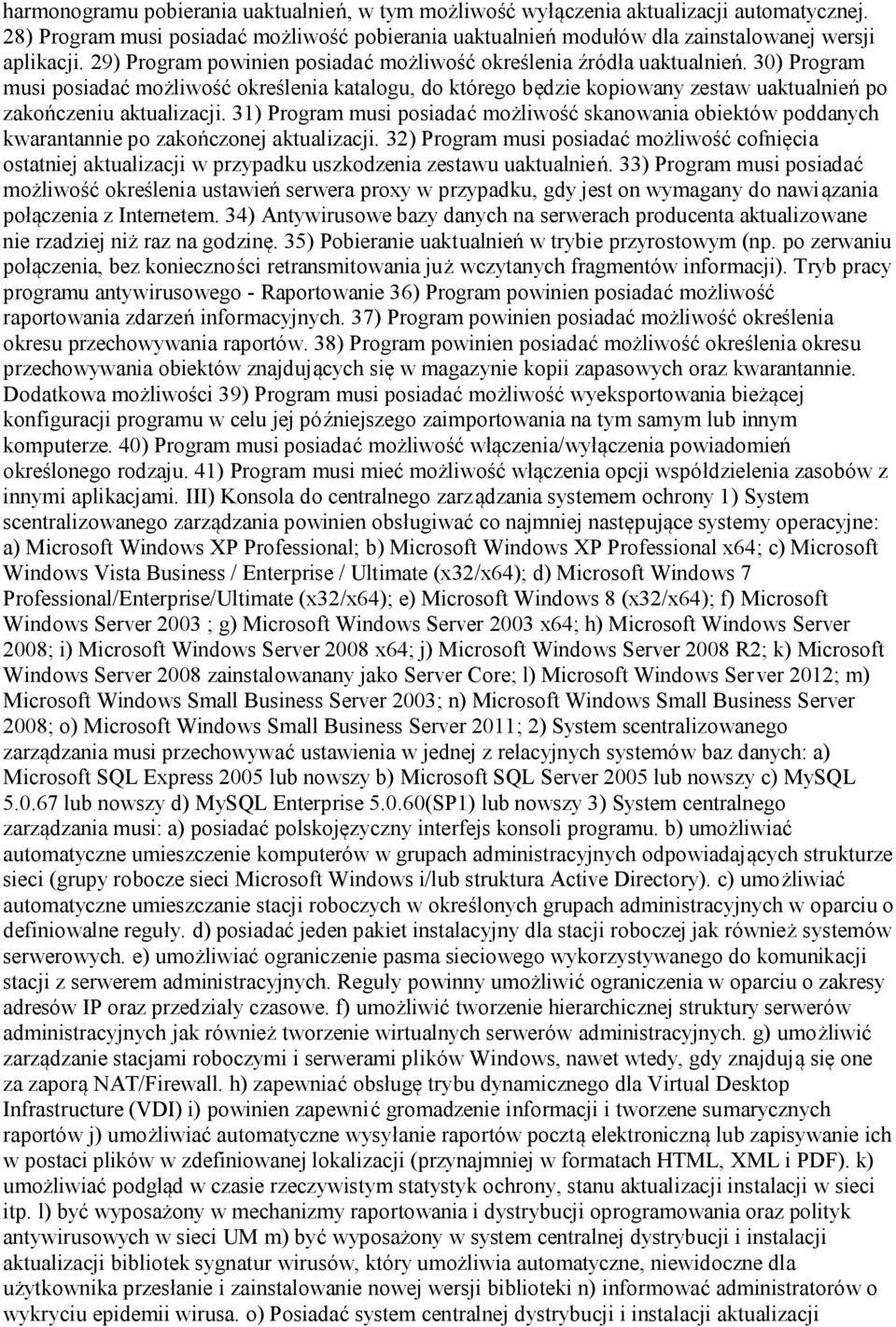 harmonogramu pobierania uaktualnień, w tym możliwość wyłączenia aktualizacji automatycznej. 28) Program musi posiadać możliwość pobierania uaktualnień modułów dla zainstalowanej wersji aplikacji. 29) Program powinien posiadać możliwość określenia źródła uaktualnień. 30) Program musi posiadać możliwość określenia katalogu, do którego będzie kopiowany zestaw uaktualnień po zakończeniu aktualizacji. 31) Program musi posiadać możliwość skanowania obiektów poddanych kwarantannie po zakończonej aktualizacji. 32) Program musi posiadać możliwość cofnięcia ostatniej aktualizacji w przypadku uszkodzenia zestawu uaktualnień. 33) Program musi posiadać możliwość określenia ustawień serwera proxy w przypadku, gdy jest on wymagany do nawiązania połączenia z Internetem. 34) Antywirusowe bazy danych na serwerach producenta aktualizowane nie rzadziej niż raz na godzinę. 35) Pobieranie uaktualnień w trybie przyrostowym (np. po zerwaniu połączenia, bez konieczności retransmitowania już wczytanych fragmentów informacji). Tryb pracy programu antywirusowego - Raportowanie 36) Program powinien posiadać możliwość raportowania zdarzeń informacyjnych. 37) Program powinien posiadać możliwość określenia okresu przechowywania raportów. 38) Program powinien posiadać możliwość określenia okresu przechowywania obiektów znajdujących się w magazynie kopii zapasowych oraz kwarantannie. Dodatkowa możliwości 39) Program musi posiadać możliwość wyeksportowania bieżącej konfiguracji programu w celu jej późniejszego zaimportowania na tym samym lub innym komputerze. 40) Program musi posiadać możliwość włączenia/wyłączenia powiadomień określonego rodzaju. 41) Program musi mieć możliwość włączenia opcji współdzielenia zasobów z innymi aplikacjami. III) Konsola do centralnego zarządzania systemem ochrony 1) System scentralizowanego zarządzania powinien obsługiwać co najmniej następujące systemy operacyjne: a) Microsoft Windows XP Professional; b) Microsoft Windows XP Professional x64; c) Microsoft Windows Vista Business / Enterprise / Ultimate (x32/x64); d) Microsoft Windows 7 Professional/Enterprise/Ultimate (x32/x64); e) Microsoft Windows 8 (x32/x64); f) Microsoft Windows Server 2003 ; g) Microsoft Windows Server 2003 x64; h) Microsoft Windows Server 2008; i) Microsoft Windows Server 2008 x64; j) Microsoft Windows Server 2008 R2; k) Microsoft Windows Server 2008 zainstalowanany jako Server Core; l) Microsoft Windows Server 2012; m) Microsoft Windows Small Business Server 2003; n) Microsoft Windows Small Business Server 2008; o) Microsoft Windows Small Business Server 2011; 2) System scentralizowanego zarządzania musi przechowywać ustawienia w jednej z relacyjnych systemów baz danych: a) Microsoft SQL Express 2005 lub nowszy b) Microsoft SQL Server 2005 lub nowszy c) MySQL 5.0.67 lub nowszy d) MySQL Enterprise 5.0.60(SP1) lub nowszy 3) System centralnego zarządzania musi: a) posiadać polskojęzyczny interfejs konsoli programu. b) umożliwiać automatyczne umieszczenie komputerów w grupach administracyjnych odpowiadających strukturze sieci (grupy robocze sieci Microsoft Windows i/lub struktura Active Directory). c) umożliwiać automatyczne umieszczanie stacji roboczych w określonych grupach administracyjnych w oparciu o definiowalne reguły. d) posiadać jeden pakiet instalacyjny dla stacji roboczej jak również systemów serwerowych. e) umożliwiać ograniczenie pasma sieciowego wykorzystywanego do komunikacji stacji z serwerem administracyjnych. Reguły powinny umożliwić ograniczenia w oparciu o zakresy adresów IP oraz przedziały czasowe. f) umożliwić tworzenie hierarchicznej struktury serwerów administracyjnych jak również tworzenie wirtualnych serwerów administracyjnych. g) umożliwić zarządzanie stacjami roboczymi i serwerami plików Windows, nawet wtedy, gdy znajdują się one za zaporą NAT/Firewall. h) zapewniać obsługę trybu dynamicznego dla Virtual Desktop Infrastructure (VDI) i) powinien zapewnić gromadzenie informacji i tworzene sumarycznych raportów j) umożliwiać automatyczne wysyłanie raportów pocztą elektroniczną lub zapisywanie ich w postaci plików w zdefiniowanej lokalizacji (przynajmniej w formatach HTML, XML i PDF). k) umożliwiać podgląd w czasie rzeczywistym statystyk ochrony, stanu aktualizacji instalacji w sieci itp. l) być wyposażony w mechanizmy raportowania i dystrybucji oprogramowania oraz polityk antywirusowych w sieci UM m) być wyposażony w system centralnej dystrybucji i instalacji aktualizacji bibliotek sygnatur wirusów, który umożliwia automatyczne, niewidoczne dla użytkownika przesłanie i zainstalowanie nowej wersji biblioteki n) informować administratorów o wykryciu epidemii wirusa. o) Posiadać system centralnej dystrybucji i instalacji aktualizacji